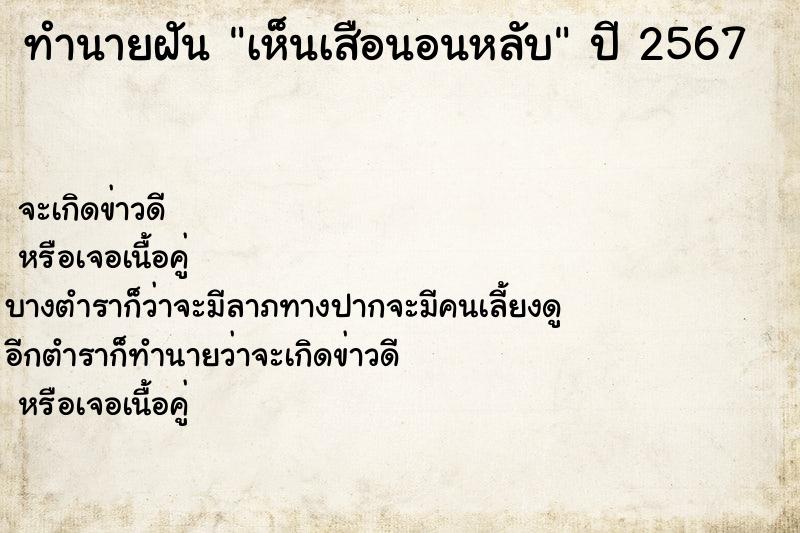 ทำนายฝัน "เห็นเสือนอนหลับ" ปี 2567

จะเกิดข่าวดี
หรือเจอเนื้อคู่
บางตำราก็ว่าจะมีลาภทางปากจะมีคนเลี้ยงดู
อีกตำราก็ทำนายว่าจะเกิดข่าวดี
หรือเจอเนื้อคู่